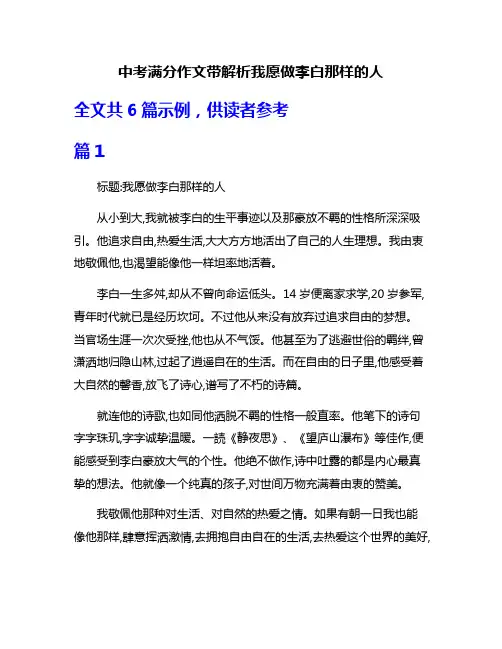 中考满分作文带解析我愿做李白那样的人

全文共 6 篇示例，供读者参考

篇 1

标题:我愿做李白那样的人

从小到大,我就被李白的生平事迹以及那豪放不羁的性格所深深吸引。他追求自由,热爱生活,大大方方地活出了自己的人生理想。我由衷地敬佩他,也渴望能像他一样坦率地活着。

李白一生多舛,却从不曾向命运低头。14 岁便离家求学,20 岁参军,青年时代就已是经历坎坷。不过他从来没有放弃过追求自由的梦想。当官场生涯一次次受挫,他也从不气馁。他甚至为了逃避世俗的羁绊,曾潇洒地归隐山林,过起了逍遥自在的生活。而在自由的日子里,他感受着大自然的馨香,放飞了诗心,谱写了不朽的诗篇。

就连他的诗歌,也如同他洒脱不羁的性格一般直率。他笔下的诗句字字珠玑,字字诚挚温暖。一読《静夜思》、《望庐山瀑布》等佳作,便能感受到李白豪放大气的个性。他绝不做作,诗中吐露的都是内心最真挚的想法。他就像一个纯真的孩子,对世间万物充满着由衷的赞美。

我敬佩他那种对生活、对自然的热爱之情。如果有朝一日我也能像他那样,肆意挥洒激情,去拥抱自由自在的生活,去热爱这个世界的美好,